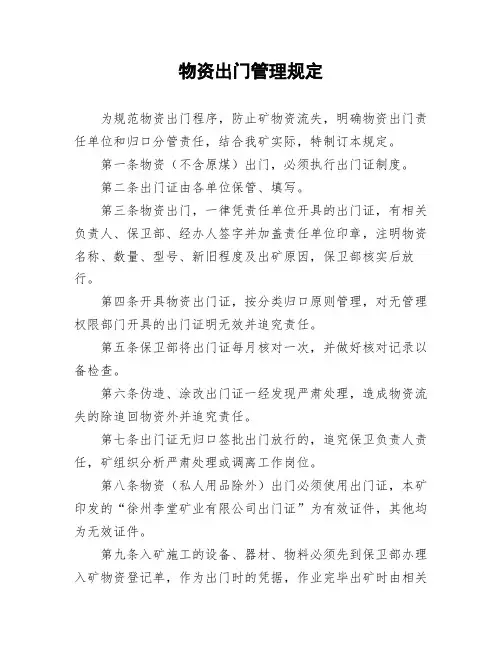 物资出门管理规定

为规范物资出门程序，防止矿物资流失，明确物资出门责任单位和归口分管责任，结合我矿实际，特制订本规定。

第一条物资（不含原煤）出门，必须执行出门证制度。

第二条出门证由各单位保管、填写。

第三条物资出门，一律凭责任单位开具的出门证，有相关负责人、保卫部、经办人签字并加盖责任单位印章，注明物资名称、数量、型号、新旧程度及出矿原因，保卫部核实后放行。

第四条开具物资出门证，按分类归口原则管理，对无管理权限部门开具的出门证明无效并追究责任。

第五条保卫部将出门证每月核对一次，并做好核对记录以备检查。

第六条伪造、涂改出门证一经发现严肃处理，造成物资流失的除追回物资外并追究责任。

第七条出门证无归口签批出门放行的，追究保卫负责人责任，矿组织分析严肃处理或调离工作岗位。

第八条物资（私人用品除外）出门必须使用出门证，本矿印发的“徐州李堂矿业有限公司出门证”为有效证件，其他均为无效证件。

第九条入矿施工的设备、器材、物料必须先到保卫部办理入矿物资登记单，作为出门时的凭据，作业完毕出矿时由相关